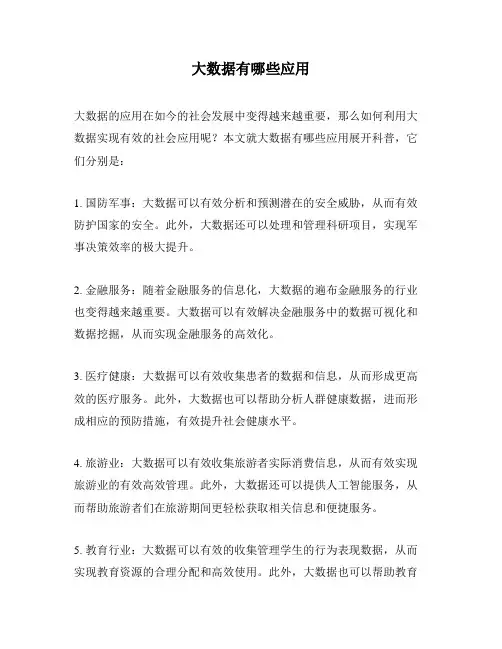 大数据有哪些应用

大数据的应用在如今的社会发展中变得越来越重要，那么如何利用大数据实现有效的社会应用呢？本文就大数据有哪些应用展开科普，它们分别是：

1. 国防军事：大数据可以有效分析和预测潜在的安全威胁，从而有效防护国家的安全。此外，大数据还可以处理和管理科研项目，实现军事决策效率的极大提升。

2. 金融服务：随着金融服务的信息化，大数据的遍布金融服务的行业也变得越来越重要。大数据可以有效解决金融服务中的数据可视化和数据挖掘，从而实现金融服务的高效化。

3. 医疗健康：大数据可以有效收集患者的数据和信息，从而形成更高效的医疗服务。此外，大数据也可以帮助分析人群健康数据，进而形成相应的预防措施，有效提升社会健康水平。

4. 旅游业：大数据可以有效收集旅游者实际消费信息，从而有效实现旅游业的有效高效管理。此外，大数据还可以提供人工智能服务，从而帮助旅游者们在旅游期间更轻松获取相关信息和便捷服务。

5. 教育行业：大数据可以有效的收集管理学生的行为表现数据，从而实现教育资源的合理分配和高效使用。此外，大数据也可以帮助教育